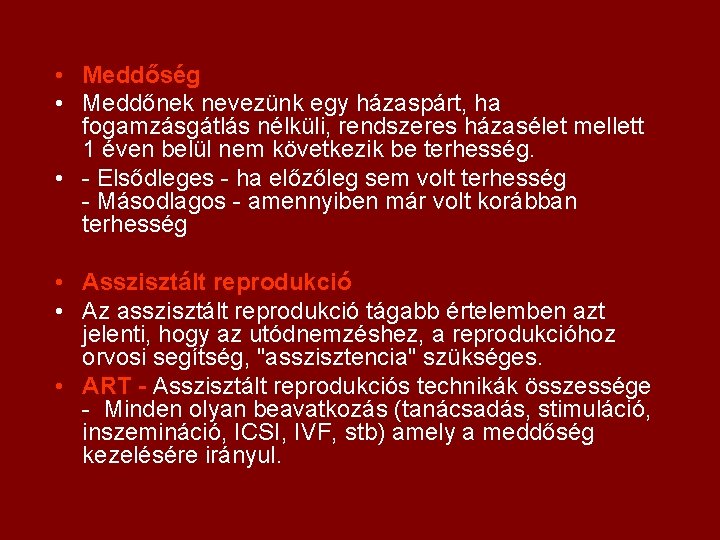 • Meddőség

• Meddőnek nevezünk egy házaspárt, ha fogamzásgátlás nélküli, rendszeres házasélet mellett 1 éven belül nem következik be terhesség.

• - Elsődleges - ha előzőleg sem volt terhesség
- Másodlagos - amennyiben már volt korábban terhesség

• Asszisztált reprodukció

• Az asszisztált reprodukció tágabb értelemben azt jelenti, hogy az utódnemzéshez, a reprodukcióhoz orvosi segítség, "asszisztencia" szükséges.

• ART - Asszisztált reprodukciós technikák összessége - Minden olyan beavatkozás (tanácsadás, stimuláció, inszemináció, ICSI, IVF, stb) amely a meddőség kezelésére irányul.